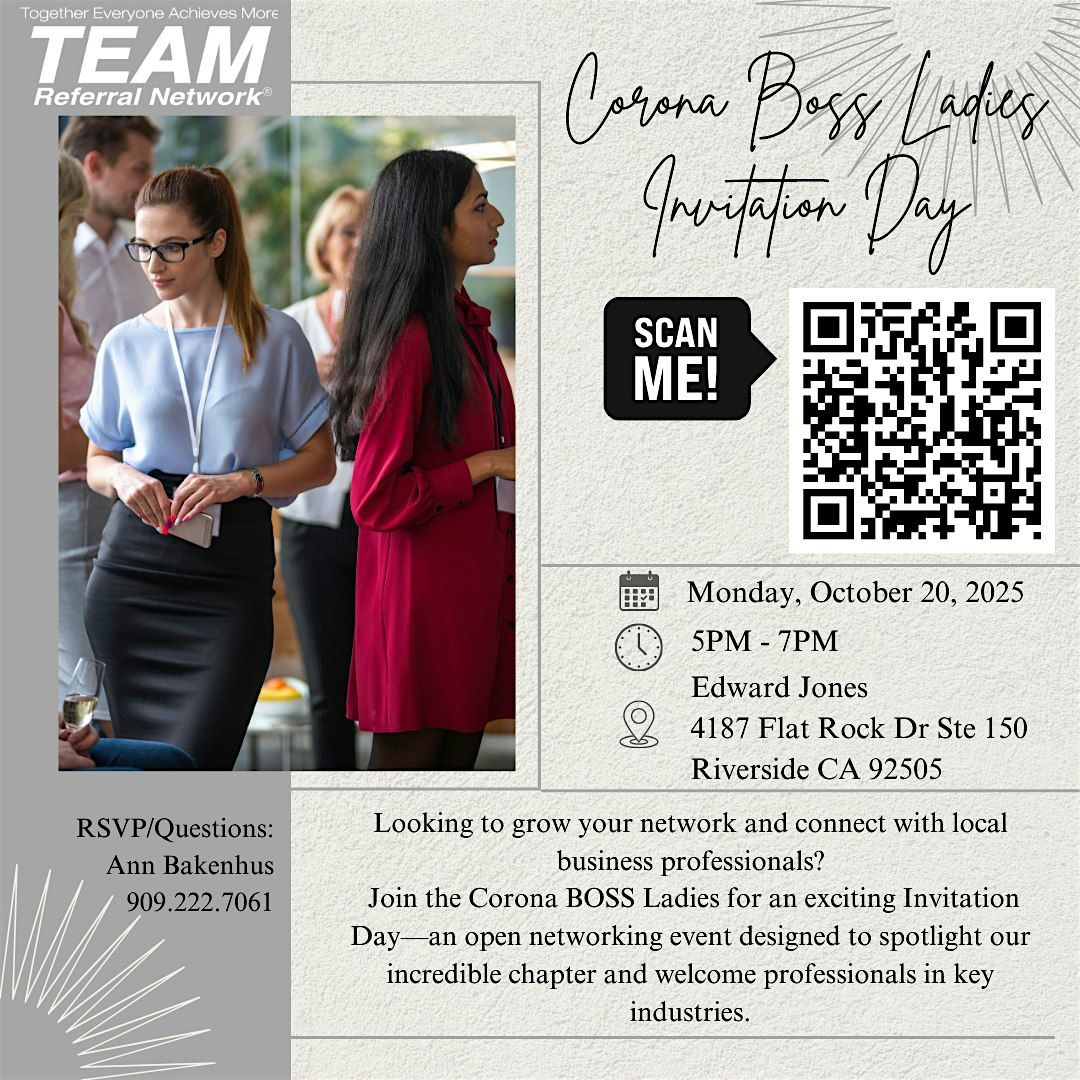 Together Everyone Achieves More
TEAM
Referral Network®

Corona Boss Ladies
Invitation Day

SCAN
ME!

Monday, October 20, 2025
5PM - 7PM
Edward Jones
4187 Flat Rock Dr Ste 150
Riverside CA 92505

RSVP/Questions:
Ann Bakenhus
909.222.7061

Looking to grow your network and connect with local business professionals?
Join the Corona BOSS Ladies for an exciting Invitation Day—an open networking event designed to spotlight our incredible chapter and welcome professionals in key industries.